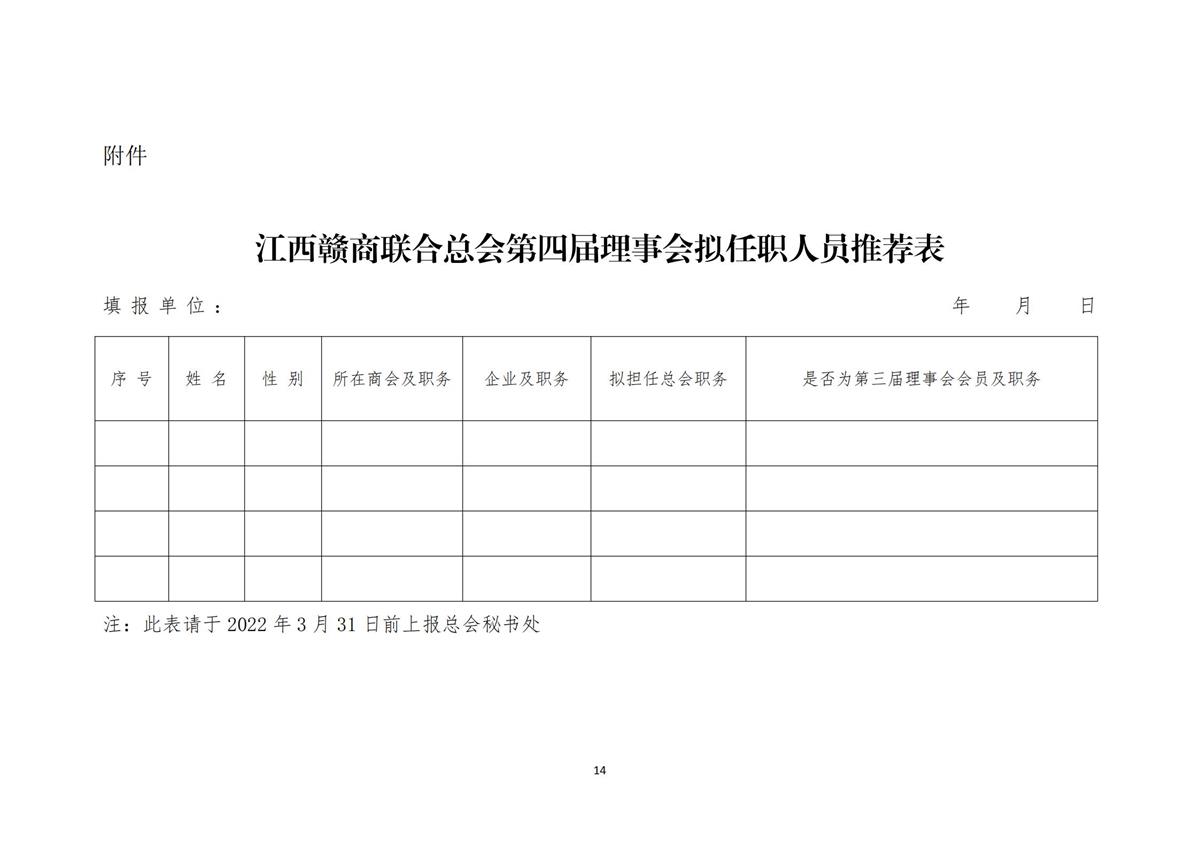 附件

江西赣商联合总会第四届理事会拟任职人员推荐表

填报单位：　　年　月　日

| 序号 | 姓名 | 性别 | 所在商会及职务 | 企业及职务 | 拟担任总会职务 | 是否为第三届理事会会员及职务 |
|---|---|---|---|---|---|---|
| | | | | | | |
| | | | | | | |
| | | | | | | |
| | | | | | | |

注：此表请于 2022 年 3 月 31 日前上报总会秘书处

14